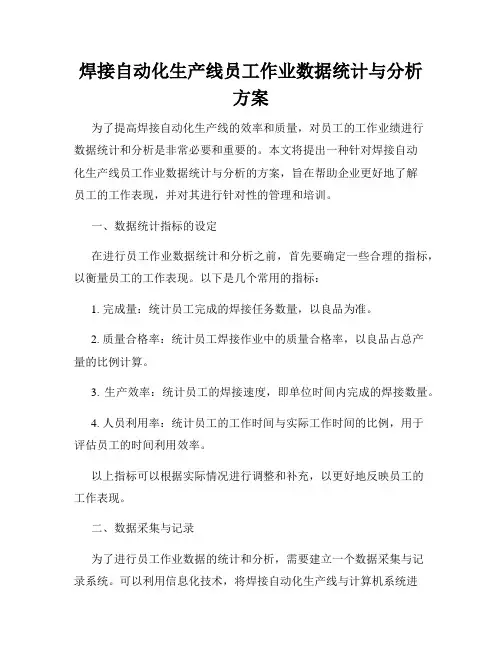 焊接自动化生产线员工作业数据统计与分析方案

为了提高焊接自动化生产线的效率和质量，对员工的工作业绩进行数据统计和分析是非常必要和重要的。本文将提出一种针对焊接自动化生产线员工作业数据统计与分析的方案，旨在帮助企业更好地了解员工的工作表现，并对其进行针对性的管理和培训。

一、数据统计指标的设定

在进行员工作业数据统计和分析之前，首先要确定一些合理的指标，以衡量员工的工作表现。以下是几个常用的指标：

1. 完成量：统计员工完成的焊接任务数量，以良品为准。

2. 质量合格率：统计员工焊接作业中的质量合格率，以良品占总产量的比例计算。

3. 生产效率：统计员工的焊接速度，即单位时间内完成的焊接数量。

4. 人员利用率：统计员工的工作时间与实际工作时间的比例，用于评估员工的时间利用效率。

以上指标可以根据实际情况进行调整和补充，以更好地反映员工的工作表现。

二、数据采集与记录

为了进行员工作业数据的统计和分析，需要建立一个数据采集与记录系统。可以利用信息化技术，将焊接自动化生产线与计算机系统进